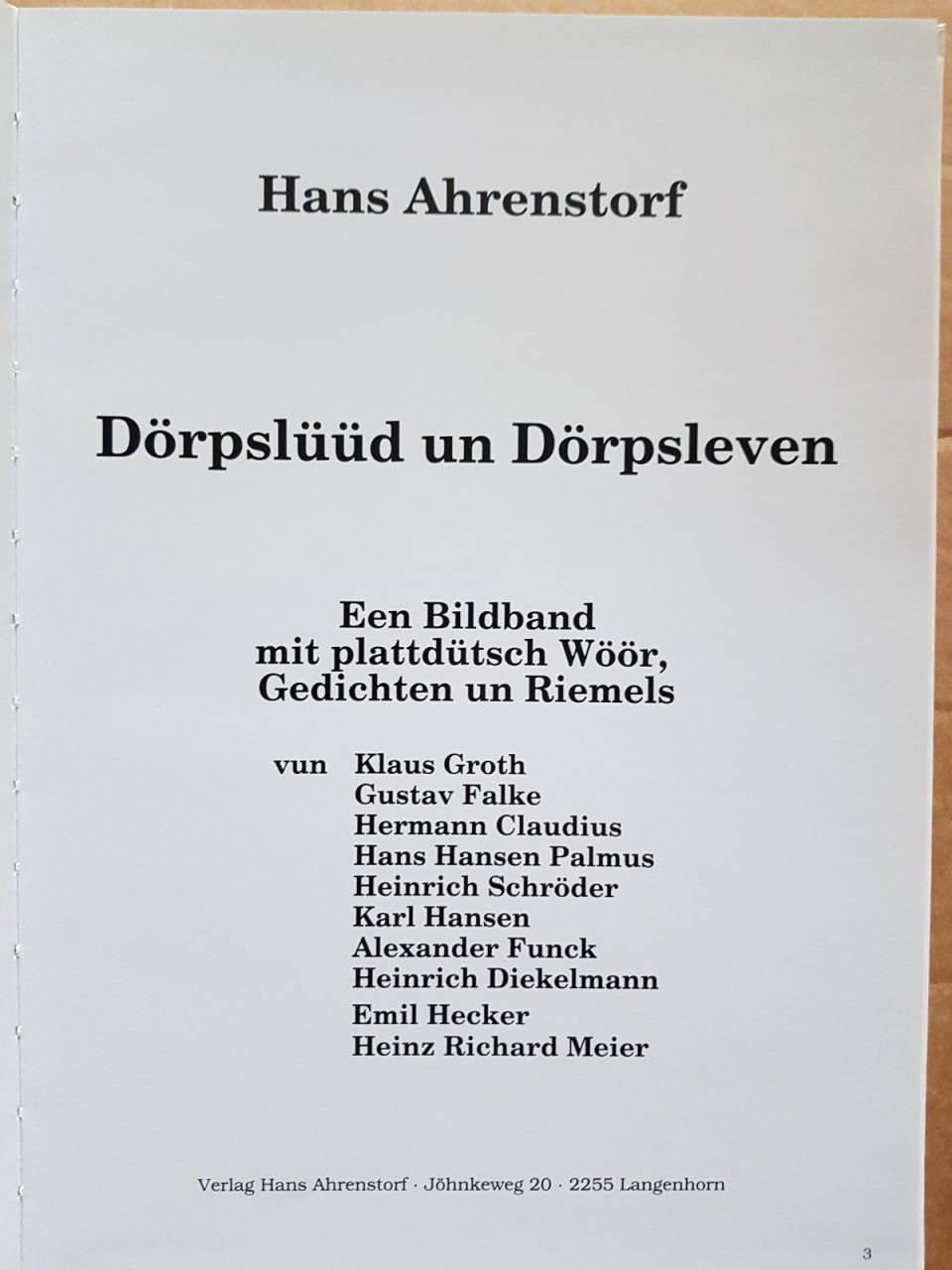 Hans Ahrenstorf

Dörpslüüd un Dörpsleven

Een Bildband
mit plattdütsch Wöör,
Gedichten un Riemels

vun Klaus Groth
Gustav Falke
Hermann Claudius
Hans Hansen Palmus
Heinrich Schröder
Karl Hansen
Alexander Funck
Heinrich Diekelmann
Emil Hecker
Heinz Richard Meier

Verlag Hans Ahrenstorf · Jöhnkeweg 20 · 2255 Langenhorn

3